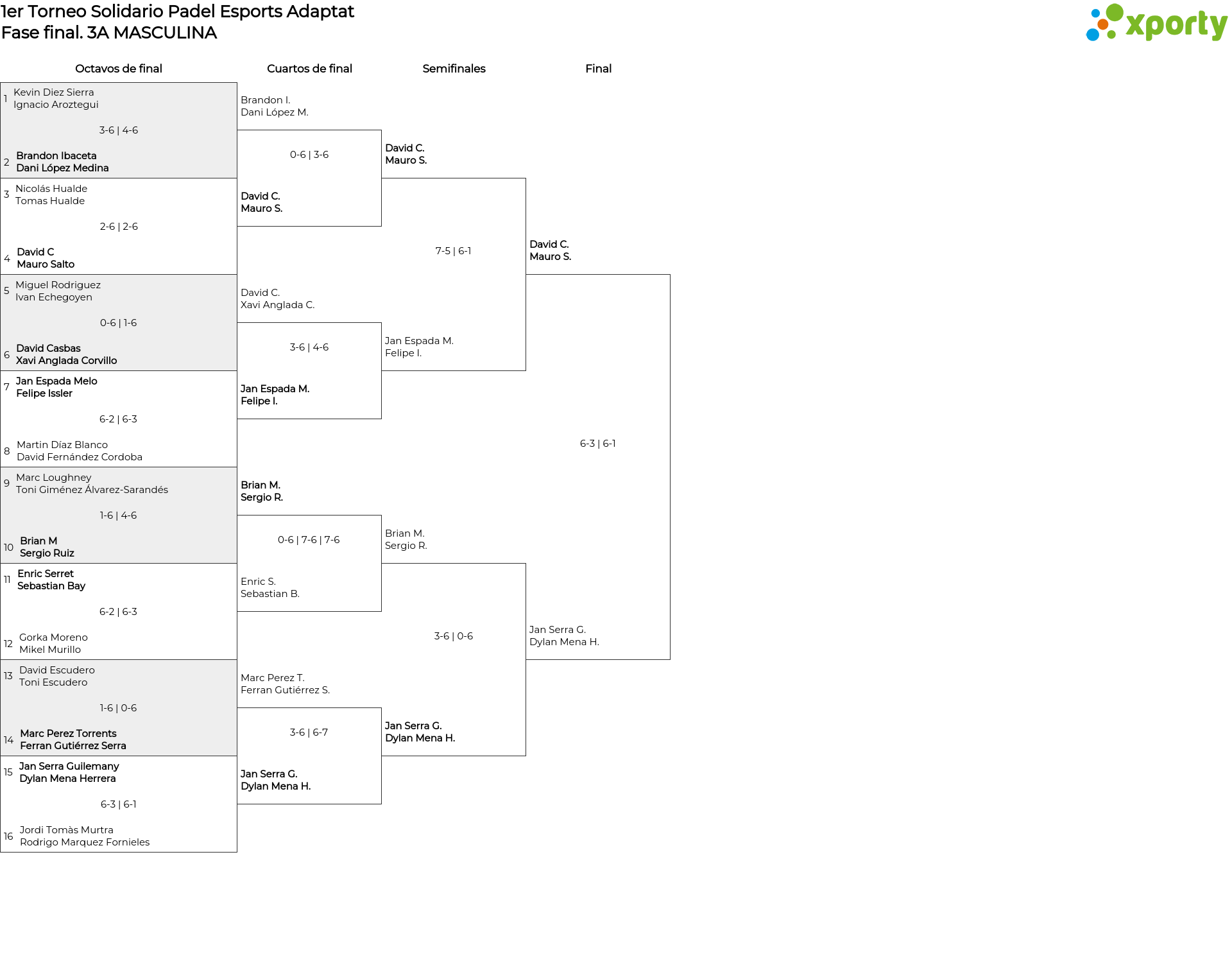 1er Torneo Solidario Padel Esports Adaptat
Fase final. 3A MASCULINA

xporty

Octavos de final

1 Kevin Diez Sierra
Ignacio Aroztegui
3-6 | 4-6
2 Brandon Ibaceta
Dani López Medina

3 Nicolás Hualde
Tomas Hualde
2-6 | 2-6
4 David C
Mauro Salto

5 Miguel Rodriguez
Ivan Echegoyen
0-6 | 1-6
6 David Casbas
Xavi Anglada Corvillo

7 Jan Espada Melo
Felipe Issler
6-2 | 6-3
8 Martin Díaz Blanco
David Fernández Cordoba

9 Marc Loughney
Toni Giménez Álvarez-Sarandés
1-6 | 4-6
10 Brian M
Sergio Ruiz

11 Enric Serret
Sebastian Bay
6-2 | 6-3
12 Gorka Moreno
Mikel Murillo

13 David Escudero
Toni Escudero
1-6 | 0-6
14 Marc Perez Torrents
Ferran Gutiérrez Serra

15 Jan Serra Guilemany
Dylan Mena Herrera
6-3 | 6-1
16 Jordi Tomàs Murtra
Rodrigo Marquez Fornieles

Cuartos de final

Brandon I.
Dani López M.
0-6 | 3-6
David C.
Mauro S.

David C.
Xavi Anglada C.
3-6 | 4-6
Jan Espada M.
Felipe I.

Brian M.
Sergio R.
0-6 | 7-6 | 7-6
Enric S.
Sebastian B.

Marc Perez T.
Ferran Gutiérrez S.
3-6 | 6-7
Jan Serra G.
Dylan Mena H.

Semifinales

David C.
Mauro S.
7-5 | 6-1
Jan Espada M.
Felipe I.

Brian M.
Sergio R.
3-6 | 0-6
Jan Serra G.
Dylan Mena H.

Final

David C.
Mauro S.
6-3 | 6-1
Jan Serra G.
Dylan Mena H.